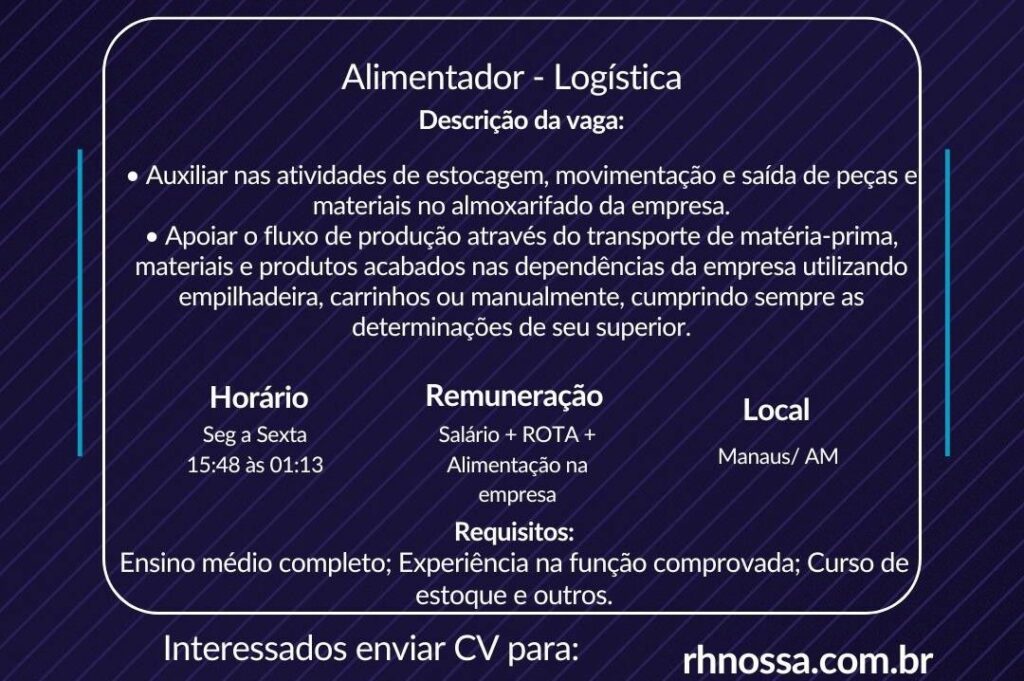 Alimentador - Logística

Descrição da vaga:

• Auxiliar nas atividades de estocagem, movimentação e saída de peças e materiais no almoxarifado da empresa.

• Apoiar o fluxo de produção através do transporte de matéria-prima, materiais e produtos acabados nas dependências da empresa utilizando empilhadeira, carrinhos ou manualmente, cumprindo sempre as determinações de seu superior.

Horário
Seg a Sexta
15:48 às 01:13

Remuneração
Salário + ROTA + Alimentação na empresa

Local
Manaus/ AM

Requisitos:
Ensino médio completo; Experiência na função comprovada; Curso de estoque e outros.

Interessados enviar CV para:

rhnossa.com.br